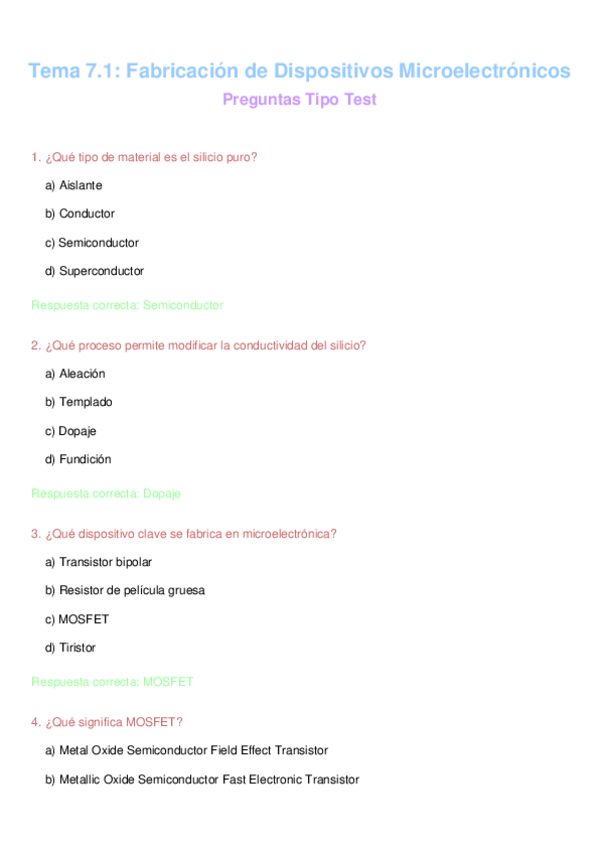 Tema 7.1: Fabricación de Dispositivos Microelectrónicos

Preguntas Tipo Test

1. ¿Qué tipo de material es el silicio puro?

a) Aislante

b) Conductor

c) Semiconductor

d) Superconductor

Respuesta correcta: Semiconductor

2. ¿Qué proceso permite modificar la conductividad del silicio?

a) Aleación

b) Templado

c) Dopaje

d) Fundición

Respuesta correcta: Dopaje

3. ¿Qué dispositivo clave se fabrica en microelectrónica?

a) Transistor bipolar

b) Resistor de película gruesa

c) MOSFET

d) Tiristor

Respuesta correcta: MOSFET

4. ¿Qué significa MOSFET?

a) Metal Oxide Semiconductor Field Effect Transistor

b) Metallic Oxide Semiconductor Fast Electronic Transistor